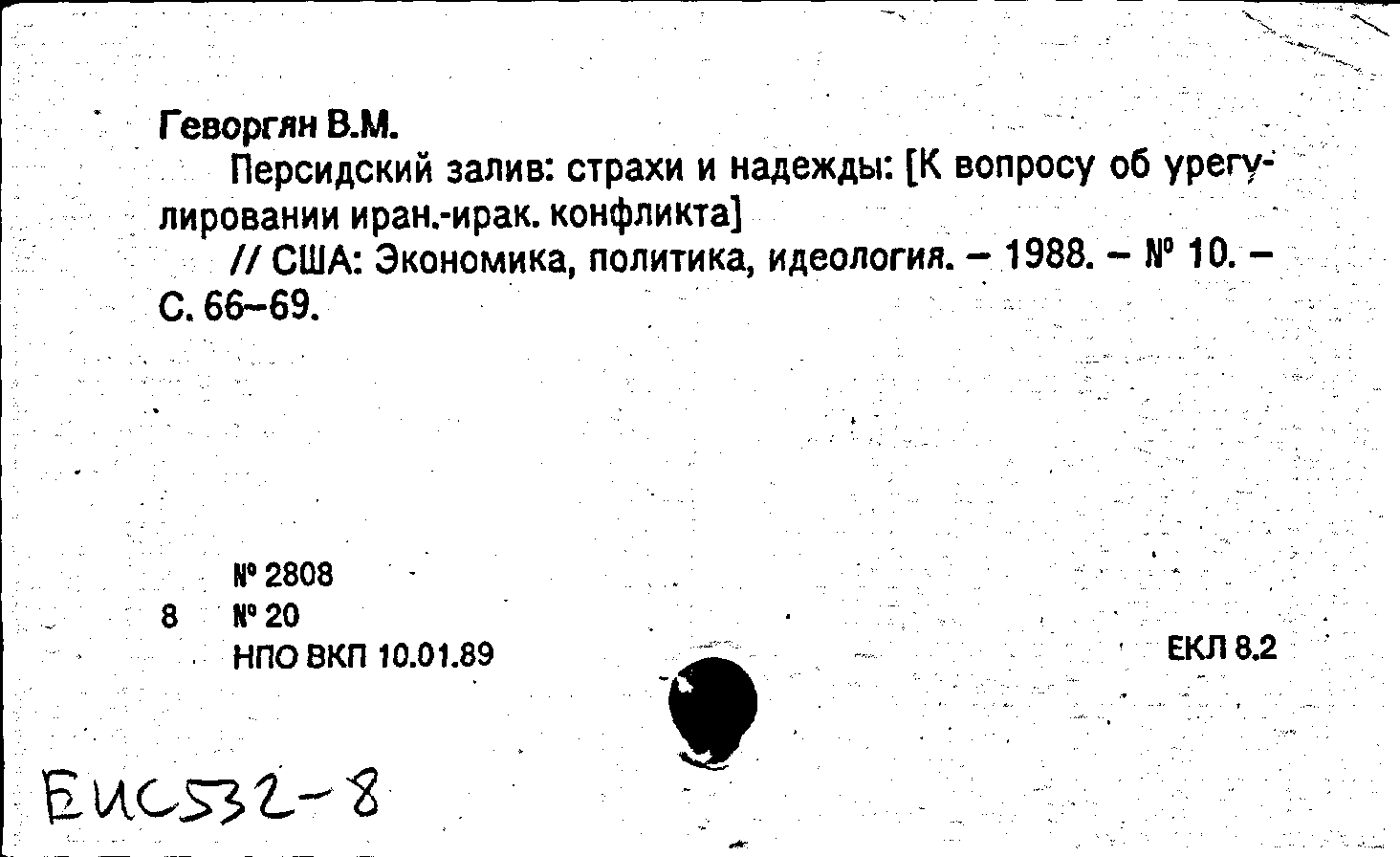 Геворгян В.М.

Персидский залив: страхи и надежды: [К вопросу об урегулировании иран.-ирак. конфликта]

// США: Экономика, политика, идеология. – 1988. – № 10. – С. 66–69.

№ 2808
8 № 20
НПО ВКП 10.01.89

ЕКЛ 8.2

ЕИС532-8